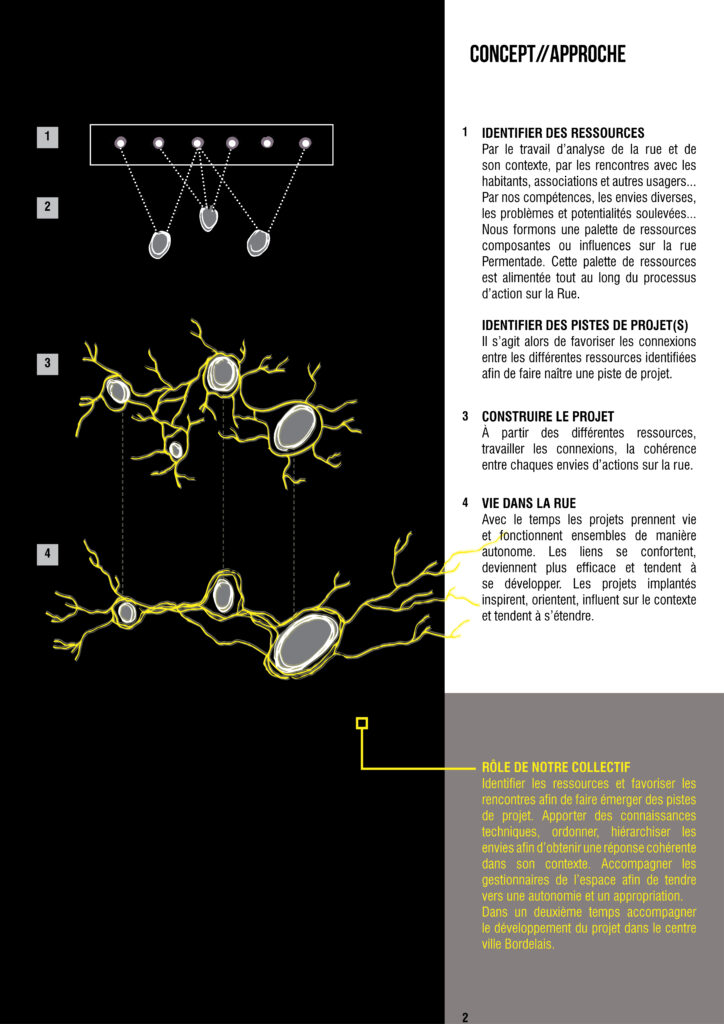 1

2

3

4

CONCEPT//APPROCHE

1 IDENTIFIER DES RESSOURCES
Par le travail d'analyse de la rue et de son contexte, par les rencontres avec les habitants, associations et autres usagers... Par nos compétences, les envies diverses, les problèmes et potentialités soulevées... Nous formons une palette de ressources composantes ou influences sur la rue Permentade. Cette palette de ressources est alimentée tout au long du processus d'action sur la Rue.

IDENTIFIER DES PISTES DE PROJET(S)
Il s'agit alors de favoriser les connexions entre les différentes ressources identifiées afin de faire naître une piste de projet.

3 CONSTRUIRE LE PROJET
À partir des différentes ressources, travailler les connexions, la cohérence entre chaques envies d'actions sur la rue.

4 VIE DANS LA RUE
Avec le temps les projets prennent vie et fonctionnent ensembles de manière autonome. Les liens se confortent, deviennent plus efficace et tendent à se développer. Les projets implantés inspirent, orientent, influent sur le contexte et tendent à s'étendre.

RÔLE DE NOTRE COLLECTIF
Identifier les ressources et favoriser les rencontres afin de faire émerger des pistes de projet. Apporter des connaissances techniques, ordonner, hiérarchiser les envies afin d'obtenir une réponse cohérente dans son contexte. Accompagner les gestionnaires de l'espace afin de tendre vers une autonomie et un appropriation.
Dans un deuxième temps accompagner le développement du projet dans le centre ville Bordelais.

2